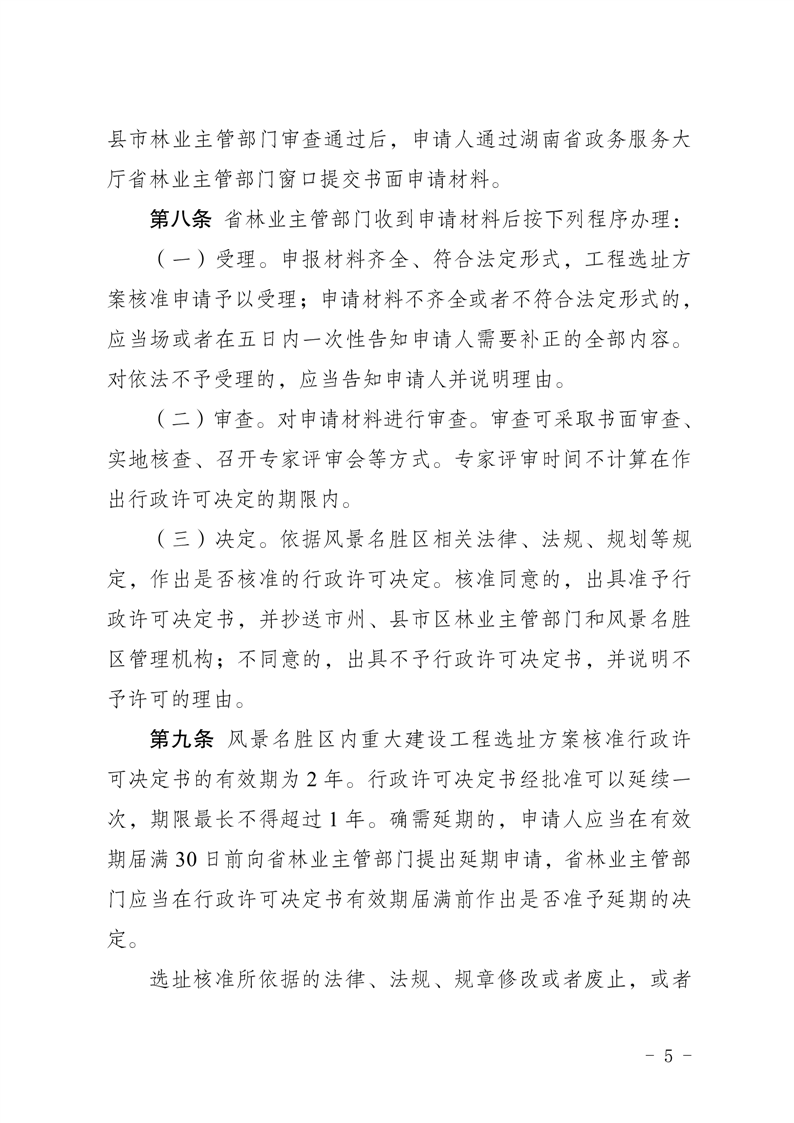 县市林业主管部门审查通过后，申请人通过湖南省政务服务大厅省林业主管部门窗口提交书面申请材料。

第八条 省林业主管部门收到申请材料后按下列程序办理：

（一）受理。申报材料齐全、符合法定形式，工程选址方案核准申请予以受理；申请材料不齐全或者不符合法定形式的，应当场或者在五日内一次性告知申请人需要补正的全部内容。对依法不予受理的，应当告知申请人并说明理由。

（二）审查。对申请材料进行审查。审查可采取书面审查、实地核查、召开专家评审会等方式。专家评审时间不计算在作出行政许可决定的期限内。

（三）决定。依据风景名胜区相关法律、法规、规划等规定，作出是否核准的行政许可决定。核准同意的，出具准予行政许可决定书，并抄送市州、县市区林业主管部门和风景名胜区管理机构；不同意的，出具不予行政许可决定书，并说明不予许可的理由。

第九条 风景名胜区内重大建设工程选址方案核准行政许可决定书的有效期为 2 年。行政许可决定书经批准可以延续一次，期限最长不得超过 1 年。确需延期的，申请人应当在有效期届满 30 日前向省林业主管部门提出延期申请，省林业主管部门应当在行政许可决定书有效期届满前作出是否准予延期的决定。

选址核准所依据的法律、法规、规章修改或者废止，或者

- 5 -